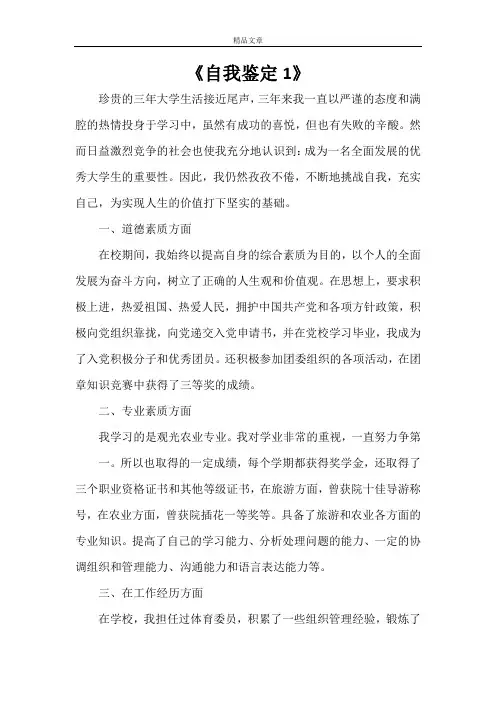 精品文章

《自我鉴定 1》

珍贵的三年大学生活接近尾声，三年来我一直以严谨的态度和满腔的热情投身于学习中，虽然有成功的喜悦，但也有失败的辛酸。然而日益激烈竞争的社会也使我充分地认识到：成为一名全面发展的优秀大学生的重要性。因此，我仍然孜孜不倦，不断地挑战自我，充实自己，为实现人生的价值打下坚实的基础。

一、道德素质方面

在校期间，我始终以提高自身的综合素质为目的，以个人的全面发展为奋斗方向，树立了正确的人生观和价值观。在思想上，要求积极上进，热爱祖国、热爱人民，拥护中国共产党和各项方针政策，积极向党组织靠拢，向党递交入党申请书，并在党校学习毕业，我成为了入党积极分子和优秀团员。还积极参加团委组织的各项活动，在团章知识竞赛中获得了三等奖的成绩。

二、专业素质方面

我学习的是观光农业专业。我对学业非常的重视，一直努力争第一。所以也取得的一定成绩，每个学期都获得奖学金，还取得了三个职业资格证书和其他等级证书，在旅游方面，曾获院十佳导游称号，在农业方面，曾获院插花一等奖等。具备了旅游和农业各方面的专业知识。提高了自己的学习能力、分析处理问题的能力、一定的协调组织和管理能力、沟通能力和语言表达能力等。

三、在工作经历方面

在学校，我担任过体育委员，积累了一些组织管理经验，锻炼了